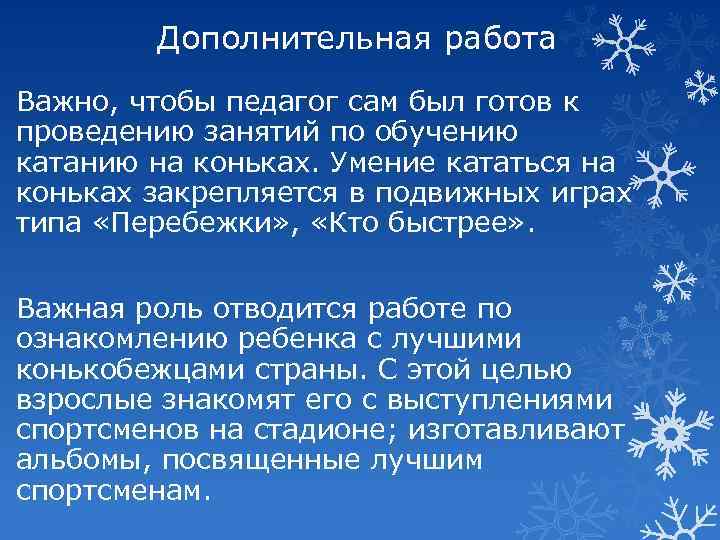 Дополнительная работа

Важно, чтобы педагог сам был готов к проведению занятий по обучению катанию на коньках. Умение кататься на коньках закрепляется в подвижных играх типа «Перебежки», «Кто быстрее».

Важная роль отводится работе по ознакомлению ребенка с лучшими конькобежцами страны. С этой целью взрослые знакомят его с выступлениями спортсменов на стадионе; изготавливают альбомы, посвященные лучшим спортсменам.